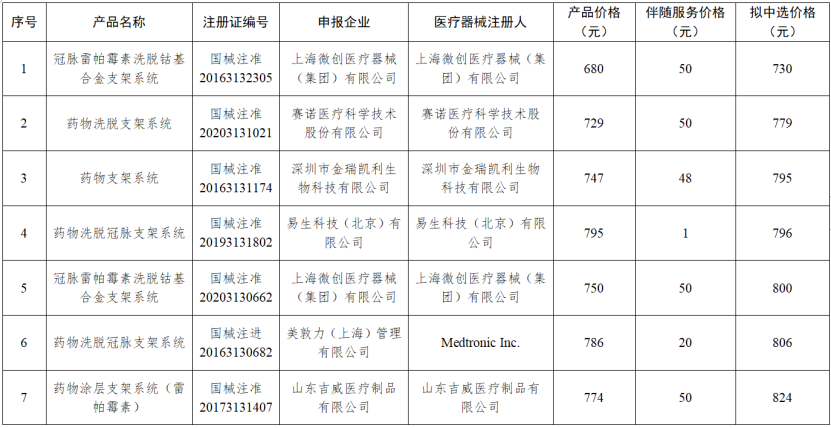 | 序号 | 产品名称 | 注册证编号 | 申报企业 | 医疗器械注册人 | 产品价格（元） | 伴随服务价格（元） | 拟中选价格（元） |
|---|---|---|---|---|---|---|---|
| 1 | 冠脉雷帕霉素洗脱钴基合金支架系统 | 国械注准20163132305 | 上海微创医疗器械（集团）有限公司 | 上海微创医疗器械（集团）有限公司 | 680 | 50 | 730 |
| 2 | 药物洗脱支架系统 | 国械注准20203131021 | 赛诺医疗科学技术股份有限公司 | 赛诺医疗科学技术股份有限公司 | 729 | 50 | 779 |
| 3 | 药物支架系统 | 国械注准20163131174 | 深圳市金瑞凯利生物科技有限公司 | 深圳市金瑞凯利生物科技有限公司 | 747 | 48 | 795 |
| 4 | 药物洗脱冠脉支架系统 | 国械注准20193131802 | 易生科技（北京）有限公司 | 易生科技（北京）有限公司 | 795 | 1 | 796 |
| 5 | 冠脉雷帕霉素洗脱钴基合金支架系统 | 国械注准20203130662 | 上海微创医疗器械（集团）有限公司 | 上海微创医疗器械（集团）有限公司 | 750 | 50 | 800 |
| 6 | 药物洗脱冠脉支架系统 | 国械注进20163130682 | 美敦力（上海）管理有限公司 | Medtronic Inc. | 786 | 20 | 806 |
| 7 | 药物涂层支架系统（雷帕霉素） | 国械注准20173131407 | 山东吉威医疗制品有限公司 | 山东吉威医疗制品有限公司 | 774 | 50 | 824 |